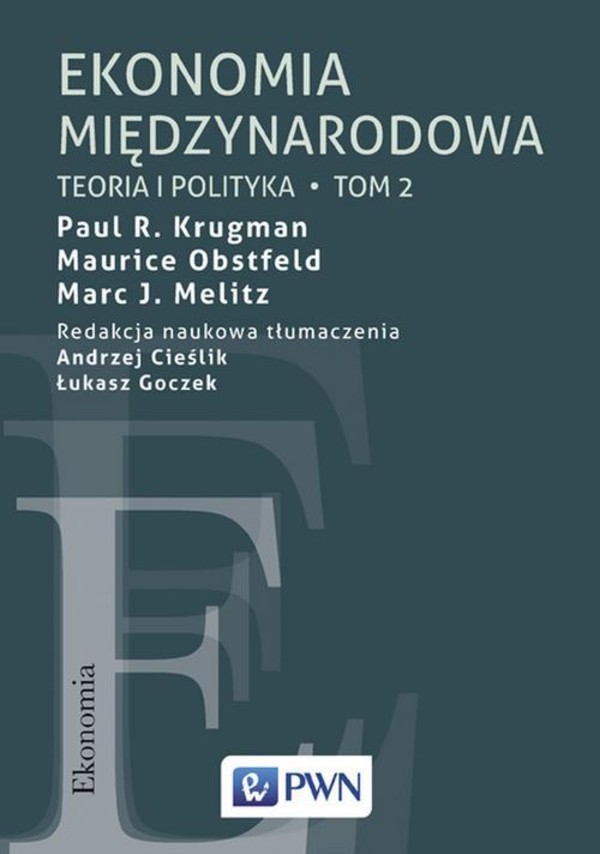 EKONOMIA MIĘDZYNARODOWA
TEORIA I POLITYKA • TOM 2

Paul R. Krugman
Maurice Obstfeld
Marc J. Melitz

Redakcja naukowa tłumaczenia
Andrzej Cieślik
Łukasz Goczek

Ekonomia

PWN